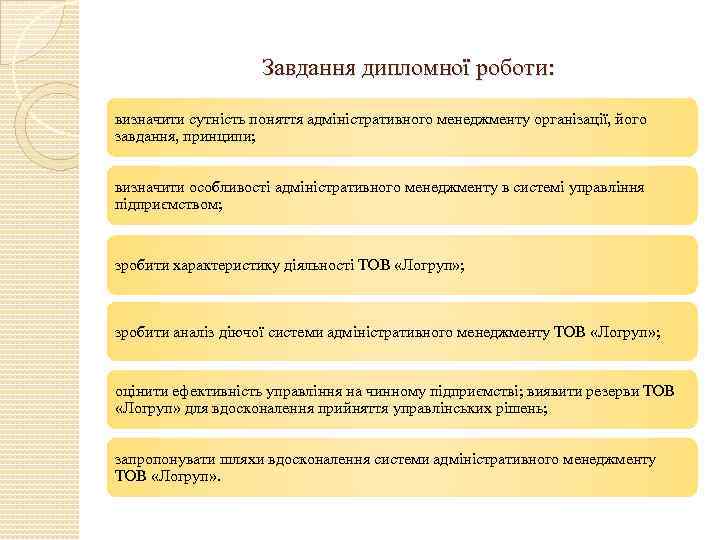 Завдання дипломної роботи:

визначити сутність поняття адміністративного менеджменту організації, його завдання, принципи;

визначити особливості адміністративного менеджменту в системі управління підприємством;

зробити характеристику діяльності ТОВ «Логруп»;

зробити аналіз діючої системи адміністративного менеджменту ТОВ «Логруп»;

оцінити ефективність управління на чинному підприємстві; виявити резерви ТОВ «Логруп» для вдосконалення прийняття управлінських рішень;

запропонувати шляхи вдосконалення системи адміністративного менеджменту ТОВ «Логруп».